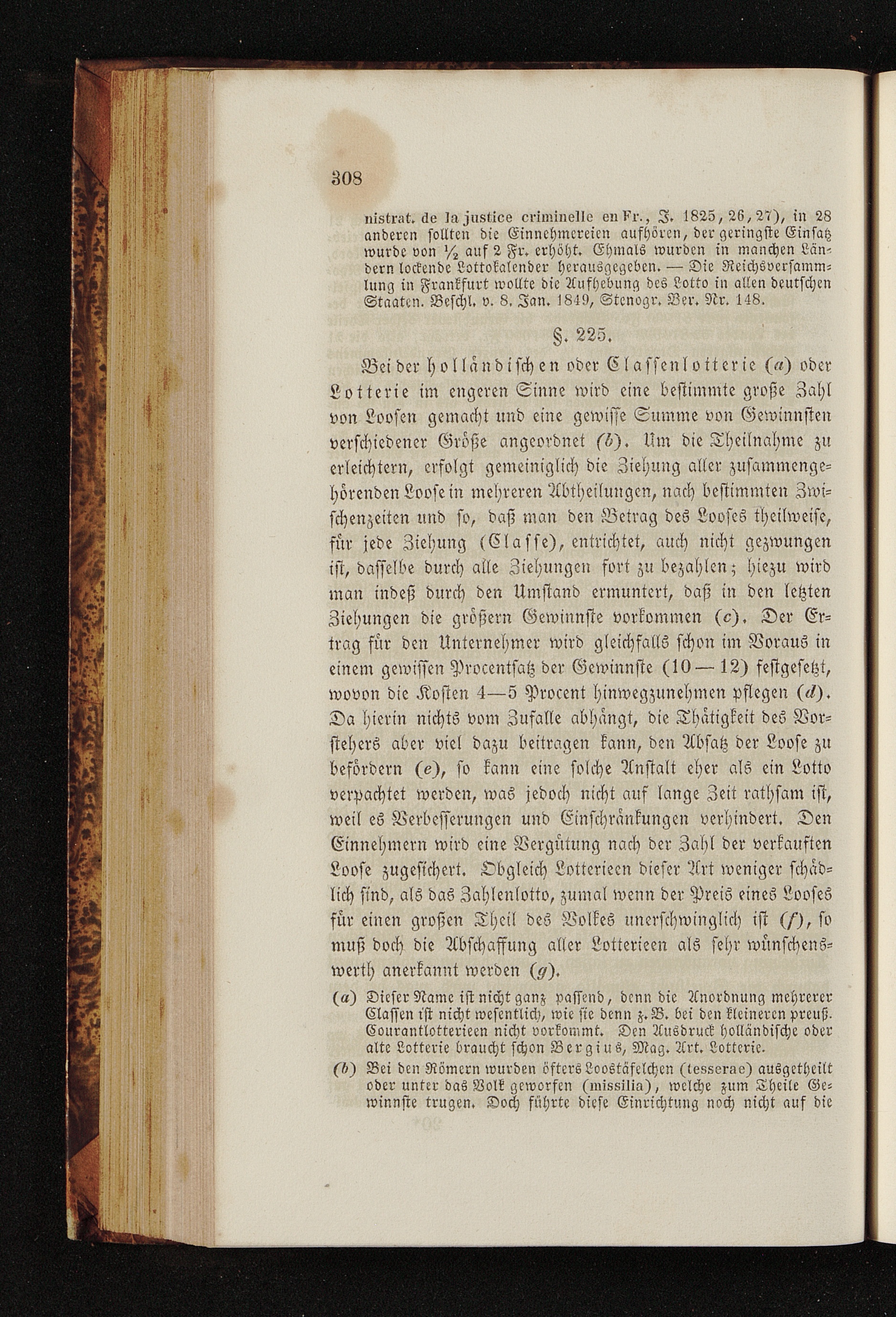 308

nistrat. de la justice criminelle en Fr., J. 1825, 26, 27), in 28 anderen sollten die Einnehmereien aufhören, der geringste Einsatz wurde von $\frac{1}{2}$ auf 2 Fr. erhöht. Ehmals wurden in manchen Ländern lockende Lottokalender herausgegeben. — Die Reichsversammlung in Frankfurt wollte die Aufhebung des Lotto in allen deutschen Staaten. Beschl. v. 8. Jan. 1849, Stenogr. Ber. Nr. 148.

§. 225.

Bei der holländischen oder Classenlotterie (a) oder Lotterie im engeren Sinne wird eine bestimmte große Zahl von Loosen gemacht und eine gewisse Summe von Gewinnsten verschiedener Größe angeordnet (b). Um die Theilnahme zu erleichtern, erfolgt gemeiniglich die Ziehung aller zusammengehörenden Loose in mehreren Abtheilungen, nach bestimmten Zwischenzeiten und so, daß man den Betrag des Looses theilweise, für jede Ziehung (Classe), entrichtet, auch nicht gezwungen ist, dasselbe durch alle Ziehungen fort zu bezahlen; hiezu wird man indeß durch den Umstand ermuntert, daß in den letzten Ziehungen die größern Gewinnste vorkommen (c). Der Ertrag für den Unternehmer wird gleichfalls schon im Voraus in einem gewissen Procentsatz der Gewinnste (10 — 12) festgesetzt, wovon die Kosten 4—5 Procent hinwegzunehmen pflegen (d). Da hierin nichts vom Zufalle abhängt, die Thätigkeit des Vorstehers aber viel dazu beitragen kann, den Absatz der Loose zu befördern (e), so kann eine solche Anstalt eher als ein Lotto verpachtet werden, was jedoch nicht auf lange Zeit rathsam ist, weil es Verbesserungen und Einschränkungen verhindert. Den Einnehmern wird eine Vergütung nach der Zahl der verkauften Loose zugesichert. Obgleich Lotterieen dieser Art weniger schädlich sind, als das Zahlenlotto, zumal wenn der Preis eines Looses für einen großen Theil des Volkes unerschwinglich ist (f), so muß doch die Abschaffung aller Lotterieen als sehr wünschenswerth anerkannt werden (g).

(a) Dieser Name ist nicht ganz passend, denn die Anordnung mehrerer Classen ist nicht wesentlich, wie sie denn z. B. bei den kleineren preuß. Courantlotterieen nicht vorkommt. Den Ausdruck holländische oder alte Lotterie braucht schon Bergius, Mag. Art. Lotterie.

(b) Bei den Römern wurden öfters Loostäfelchen (tesserae) ausgetheilt oder unter das Volk geworfen (missilia), welche zum Theile Gewinnste trugen. Doch führte diese Einrichtung noch nicht auf die